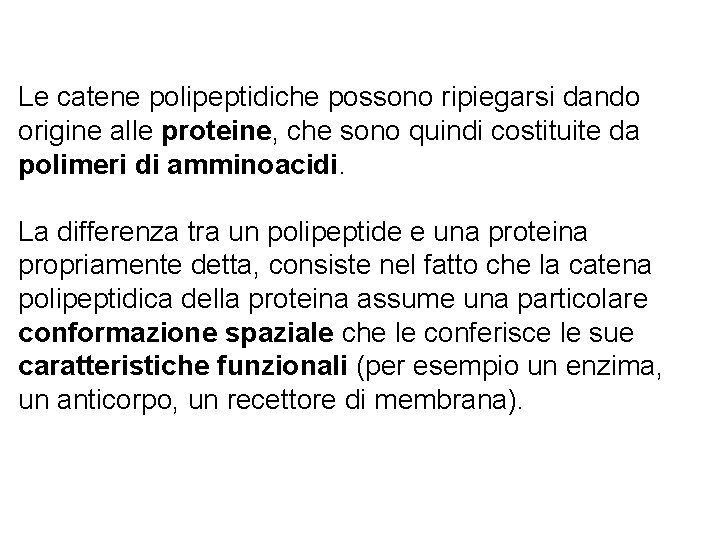 Le catene polipeptidiche possono ripiegarsi dando origine alle proteine, che sono quindi costituite da polimeri di amminoacidi.

La differenza tra un polipeptide e una proteina propriamente detta, consiste nel fatto che la catena polipeptidica della proteina assume una particolare conformazione spaziale che le conferisce le sue caratteristiche funzionali (per esempio un enzima, un anticorpo, un recettore di membrana).